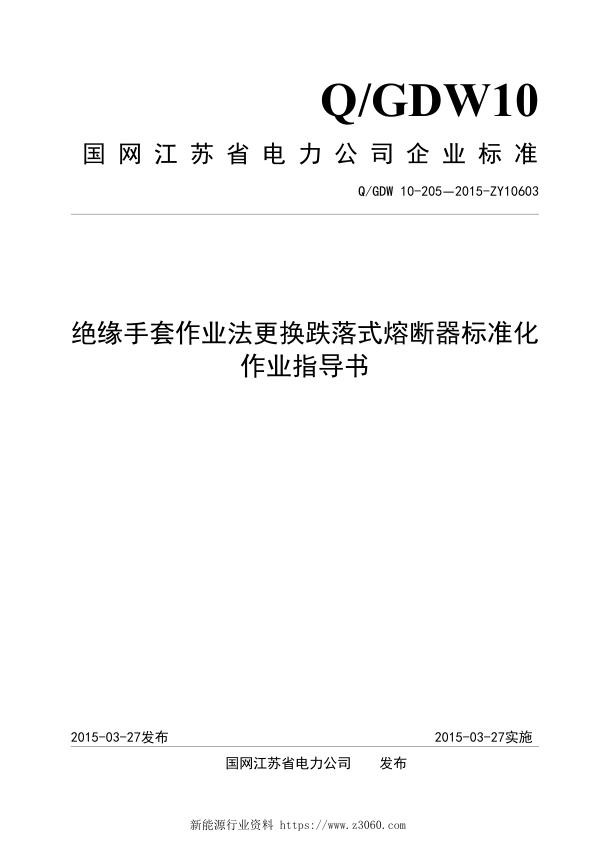 Q/GDW10

国网江苏省电力公司企业标准

Q/GDW 10-205—2015-ZY10603

绝缘手套作业法更换跌落式熔断器标准化作业指导书

2015-03-27发布

2015-03-27实施

国网江苏省电力公司 发布

新能源行业资料 https://www.z3060.com